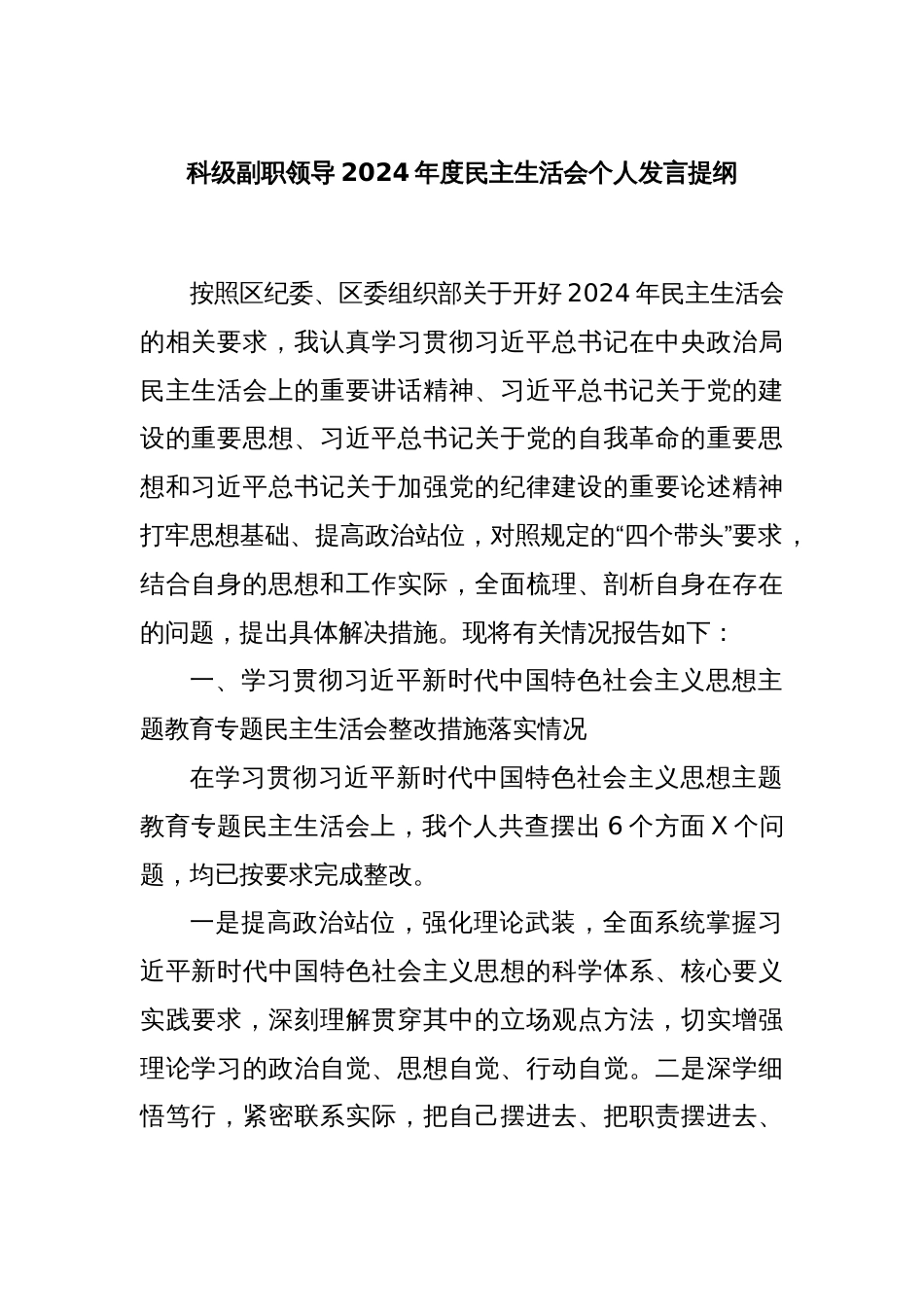 科级副职领导2024年度民主生活会个人发言提纲

按照区纪委、区委组织部关于开好2024年民主生活会的相关要求，我认真学习贯彻习近平总书记在中央政治局民主生活会上的重要讲话精神、习近平总书记关于党的建设的重要思想、习近平总书记关于党的自我革命的重要思想和习近平总书记关于加强党的纪律建设的重要论述精神打牢思想基础、提高政治站位，对照规定的“四个带头”要求，结合自身的思想和工作实际，全面梳理、剖析自身在存在的问题，提出具体解决措施。现将有关情况报告如下：

一、学习贯彻习近平新时代中国特色社会主义思想主题教育专题民主生活会整改措施落实情况

在学习贯彻习近平新时代中国特色社会主义思想主题教育专题民主生活会上，我个人共查摆出6个方面X个问题，均已按要求完成整改。

一是提高政治站位，强化理论武装，全面系统掌握习近平新时代中国特色社会主义思想的科学体系、核心要义实践要求，深刻理解贯穿其中的立场观点方法，切实增强理论学习的政治自觉、思想自觉、行动自觉。二是深学细悟笃行，紧密联系实际，把自己摆进去、把职责摆进去、